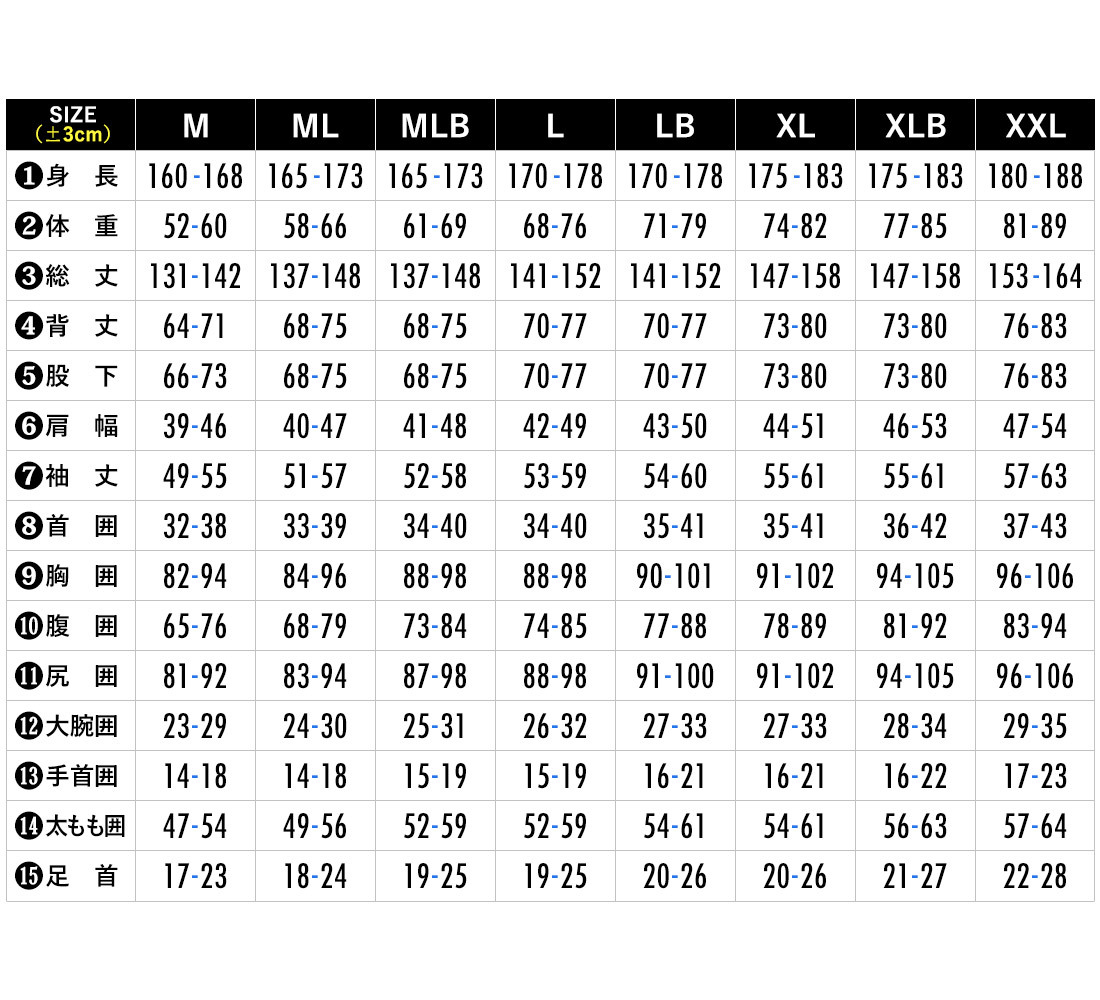 | SIZE (±3cm) | M | ML | MLB | L | LB | XL | XLB | XXL |
|---|---|---|---|---|---|---|---|---|
| ❶身　長 | 160-168 | 165-173 | 165-173 | 170-178 | 170-178 | 175-183 | 175-183 | 180-188 |
| ❷体　重 | 52-60 | 58-66 | 61-69 | 68-76 | 71-79 | 74-82 | 77-85 | 81-89 |
| ❸総　丈 | 131-142 | 137-148 | 137-148 | 141-152 | 141-152 | 147-158 | 147-158 | 153-164 |
| ❹背　丈 | 64-71 | 68-75 | 68-75 | 70-77 | 70-77 | 73-80 | 73-80 | 76-83 |
| ❺股　下 | 66-73 | 68-75 | 68-75 | 70-77 | 70-77 | 73-80 | 73-80 | 76-83 |
| ❻肩　幅 | 39-46 | 40-47 | 41-48 | 42-49 | 43-50 | 44-51 | 46-53 | 47-54 |
| ❼袖　丈 | 49-55 | 51-57 | 52-58 | 53-59 | 54-60 | 55-61 | 55-61 | 57-63 |
| ❽首　囲 | 32-38 | 33-39 | 34-40 | 34-40 | 35-41 | 35-41 | 36-42 | 37-43 |
| ❾胸　囲 | 82-94 | 84-96 | 88-98 | 88-98 | 90-101 | 91-102 | 94-105 | 96-106 |
| ❿腹　囲 | 65-76 | 68-79 | 73-84 | 74-85 | 77-88 | 78-89 | 81-92 | 83-94 |
| ⓫尻　囲 | 81-92 | 83-94 | 87-98 | 88-98 | 91-100 | 91-102 | 94-105 | 96-106 |
| ⓬大腕囲 | 23-29 | 24-30 | 25-31 | 26-32 | 27-33 | 27-33 | 28-34 | 29-35 |
| ⓭手首囲 | 14-18 | 14-18 | 15-19 | 15-19 | 16-21 | 16-21 | 16-22 | 17-23 |
| ⓮太もも囲 | 47-54 | 49-56 | 52-59 | 52-59 | 54-61 | 54-61 | 56-63 | 57-64 |
| ⓯足　首 | 17-23 | 18-24 | 19-25 | 19-25 | 20-26 | 20-26 | 21-27 | 22-28 |